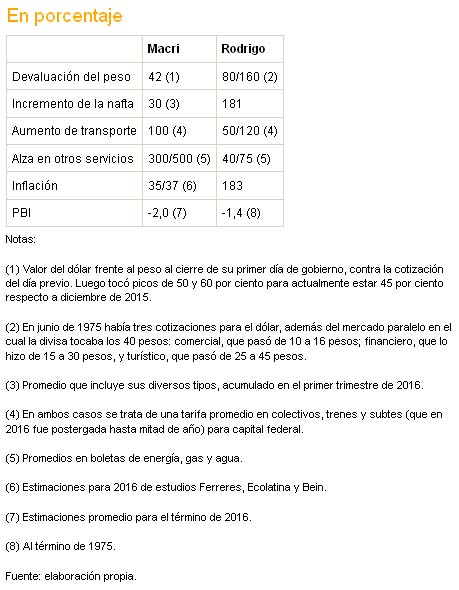 En porcentaje

|  | Macri | Rodrigo |
|---|---|---|
| Devaluación del peso | 42 (1) | 80/160 (2) |
| Incremento de la nafta | 30 (3) | 181 |
| Aumento de transporte | 100 (4) | 50/120 (4) |
| Alza en otros servicios | 300/500 (5) | 40/75 (5) |
| Inflación | 35/37 (6) | 183 |
| PBI | -2,0 (7) | -1,4 (8) |

Notas:

(1) Valor del dólar frente al peso al cierre de su primer día de gobierno, contra la cotización del día previo. Luego tocó picos de 50 y 60 por ciento para actualmente estar 45 por ciento respecto a diciembre de 2015.

(2) En junio de 1975 había tres cotizaciones para el dólar, además del mercado paralelo en el cual la divisa tocaba los 40 pesos: comercial, que pasó de 10 a 16 pesos; financiero, que lo hizo de 15 a 30 pesos, y turístico, que pasó de 25 a 45 pesos.

(3) Promedio que incluye sus diversos tipos, acumulado en el primer trimestre de 2016.

(4) En ambos casos se trata de una tarifa promedio en colectivos, trenes y subtes (que en 2016 fue postergada hasta mitad de año) para capital federal.

(5) Promedios en boletas de energía, gas y agua.

(6) Estimaciones para 2016 de estudios Ferreres, Ecolatina y Bein.

(7) Estimaciones promedio para el término de 2016.

(8) Al término de 1975.

Fuente: elaboración propia.